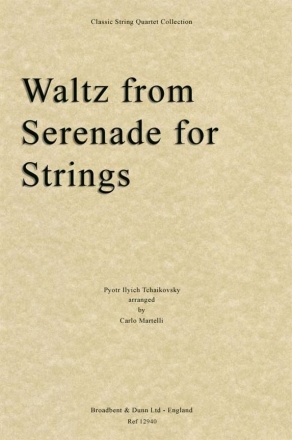 Classic String Quartet Collection

Waltz from Serenade for Strings

Pyotr Ilyich Tchaikovsky
arranged
by
Carlo Martelli

Broadbent & Dunn Ltd - England
Ref 12940